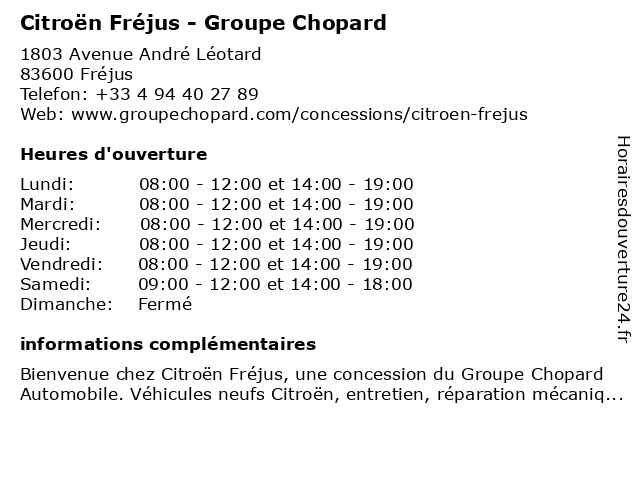 Citroën Fréjus - Groupe Chopard

1803 Avenue André Léotard
83600 Fréjus
Telefon: +33 4 94 40 27 89
Web: www.groupechopard.com/concessions/citroen-frejus

Heures d'ouverture

| | |
|---|---|
| Lundi: | 08:00 - 12:00 et 14:00 - 19:00 |
| Mardi: | 08:00 - 12:00 et 14:00 - 19:00 |
| Mercredi: | 08:00 - 12:00 et 14:00 - 19:00 |
| Jeudi: | 08:00 - 12:00 et 14:00 - 19:00 |
| Vendredi: | 08:00 - 12:00 et 14:00 - 19:00 |
| Samedi: | 09:00 - 12:00 et 14:00 - 18:00 |
| Dimanche: | Fermé |

informations complémentaires

Bienvenue chez Citroën Fréjus, une concession du Groupe Chopard Automobile. Véhicules neufs Citroën, entretien, réparation mécaniq...

Horairesdouverture24.fr